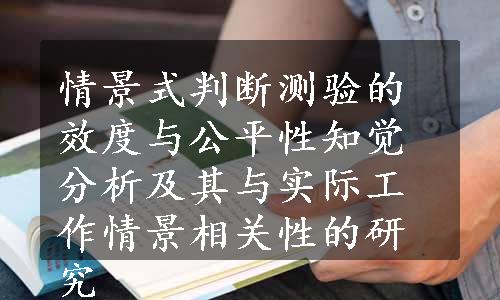 情景式判断测验的效度与公平性知觉分析及其与实际工作情景相关性的研究